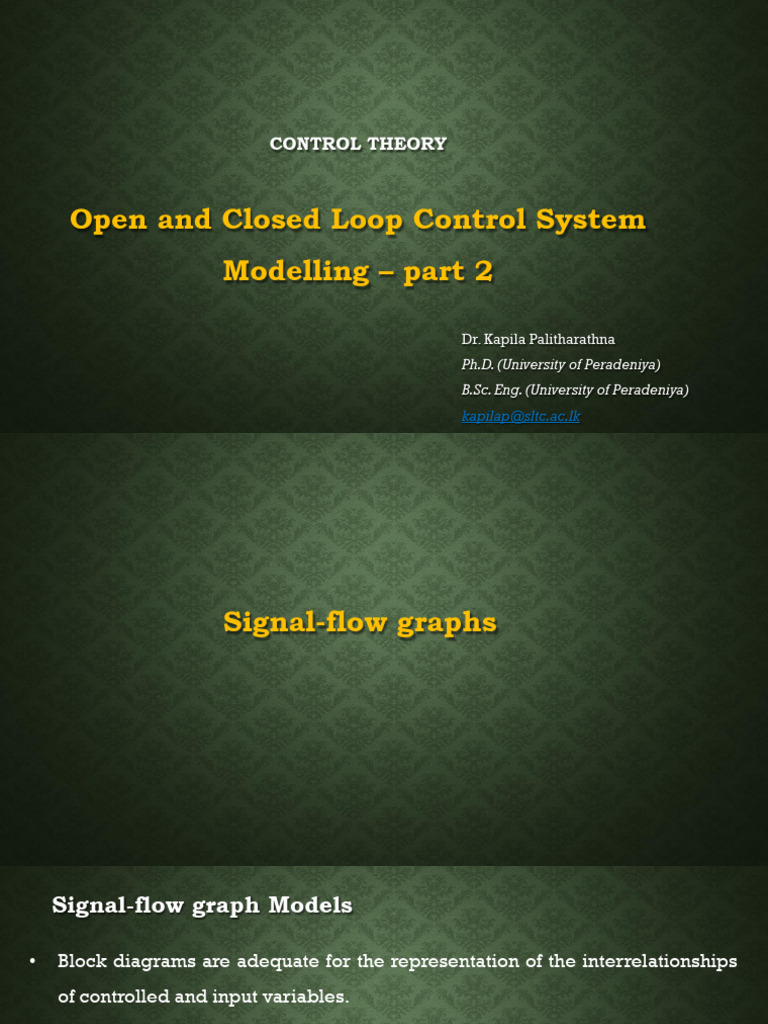 CONTROL THEORY

Open and Closed Loop Control System Modelling – part 2

Dr. Kapila Palitharathna
Ph.D. (University of Peradeniya)
B.Sc. Eng. (University of Peradeniya)
kapilap@sltc.ac.lk

Signal-flow graphs

Signal-flow graph Models

• Block diagrams are adequate for the representation of the interrelationships of controlled and input variables.